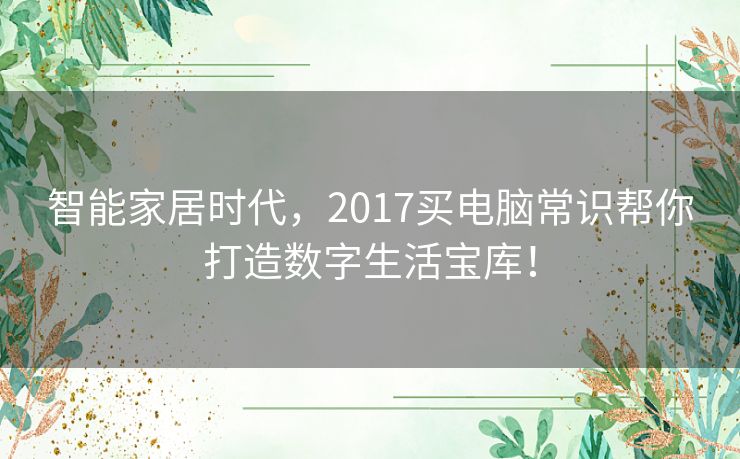 智能家居时代，2017买电脑常识帮你打造数字生活宝库！